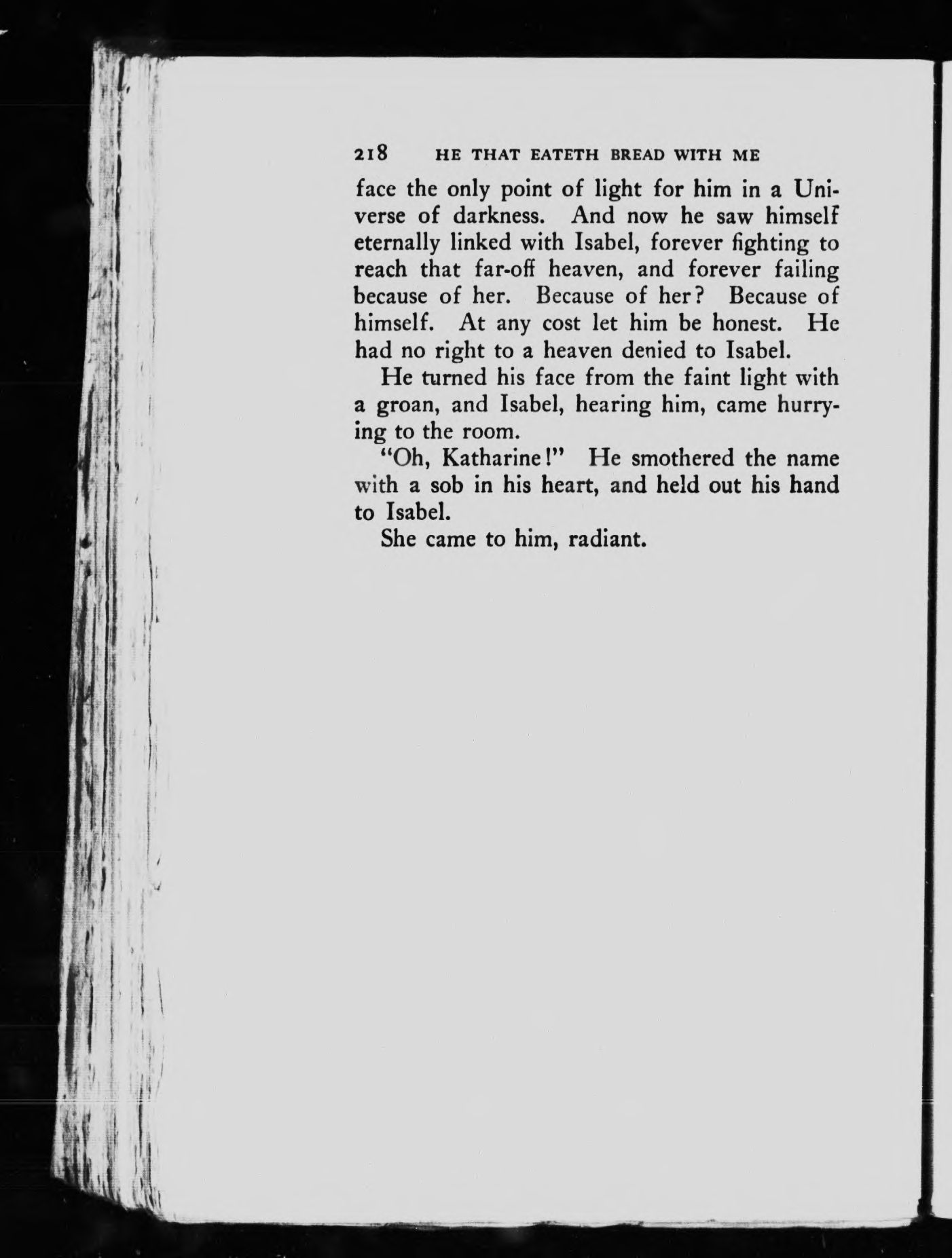 218 HE THAT EATETH BREAD WITH ME

face the only point of light for him in a Universe of darkness. And now he saw himself eternally linked with Isabel, forever fighting to reach that far-off heaven, and forever failing because of her. Because of her? Because of himself. At any cost let him be honest. He had no right to a heaven denied to Isabel.

He turned his face from the faint light with a groan, and Isabel, hearing him, came hurrying to the room.

"Oh, Katharine!" He smothered the name with a sob in his heart, and held out his hand to Isabel.

She came to him, radiant.